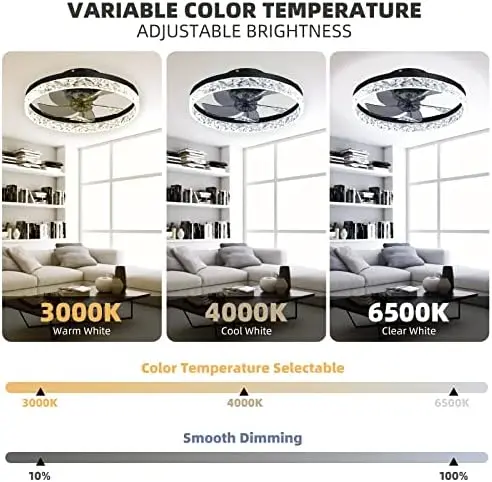 VARIABLE COLOR TEMPERATURE
ADJUSTABLE BRIGHTNESS

3000K
Warm White

4000K
Cool White

6500K
Clear White

Color Temperature Selectable

3000K
4000K
6500K

Smooth Dimming

10%
100%